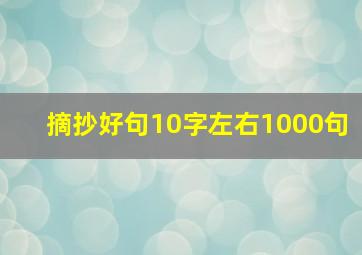 摘抄好句10字左右1000句